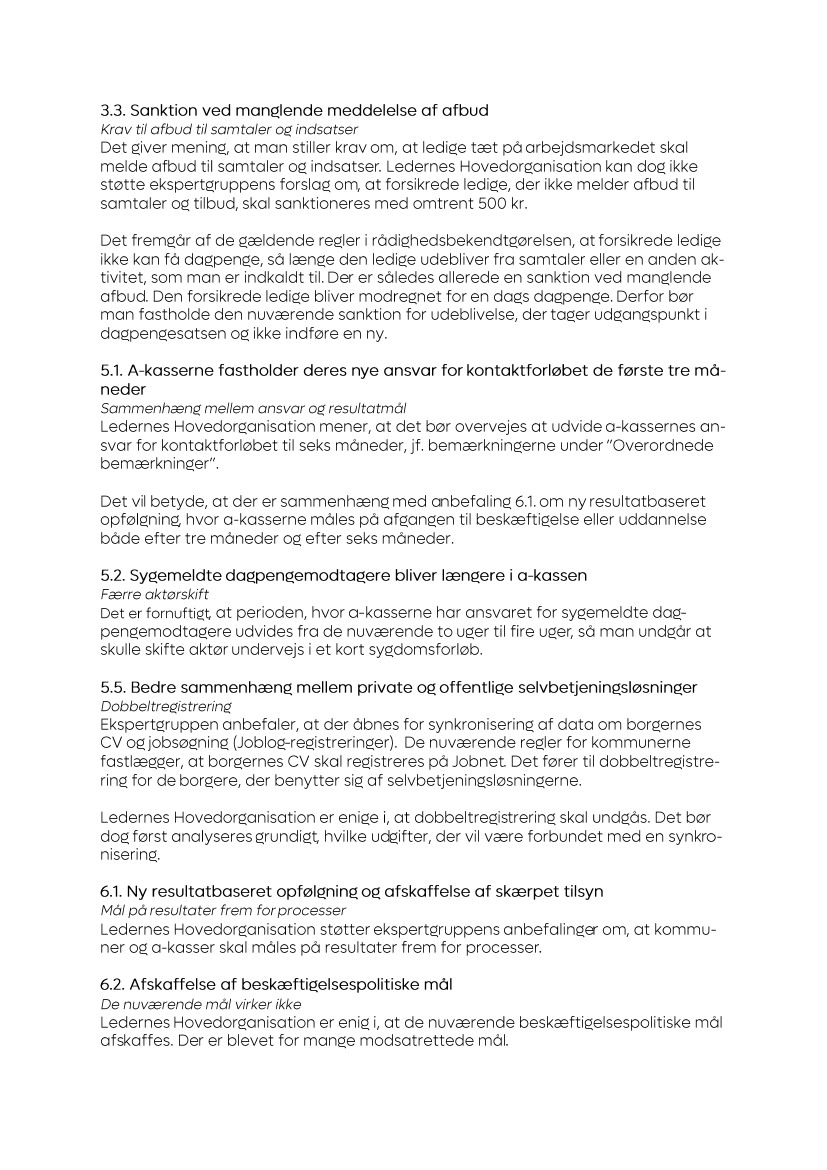 3.3. Sanktion ved manglende meddelelse af afbud
Krav til afbud til samtaler og indsatser
Det giver mening, at man stiller krav om, at ledige tæt på arbejdsmarkedet skal melde afbud til samtaler og indsatser. Ledernes Hovedorganisation kan dog ikke støtte ekspertgruppens forslag om, at forsikrede ledige, der ikke melder afbud til samtaler og tilbud, skal sanktioneres med omtrent 500 kr.

Det fremgår af de gældende regler i rådighedsbekendtgørelsen, at forsikrede ledige ikke kan få dagpenge, så længe den ledige udebliver fra samtaler eller en anden aktivitet, som man er indkaldt til. Der er således allerede en sanktion ved manglende afbud. Den forsikrede ledige bliver modregnet for en dags dagpenge. Derfor bør man fastholde den nuværende sanktion for udeblivelse, der tager udgangspunkt i dagpengesatsen og ikke indføre en ny.

5.1. A-kasserne fastholder deres nye ansvar for kontaktforløbet de første tre måneder
Sammenhæng mellem ansvar og resultatmål
Ledernes Hovedorganisation mener, at det bør overvejes at udvide a-kassernes ansvar for kontaktforløbet til seks måneder, jf. bemærkningerne under "Overordnede bemærkninger".

Det vil betyde, at der er sammenhæng med anbefaling 6.1. om ny resultatbaseret opfølgning, hvor a-kasserne måles på afgangen til beskæftigelse eller uddannelse både efter tre måneder og efter seks måneder.

5.2. Sygemeldte dagpengemodtagere bliver længere i a-kassen
Færre aktørskift
Det er fornuftigt, at perioden, hvor a-kasserne har ansvaret for sygemeldte dagpengemodtagere udvides fra de nuværende to uger til fire uger, så man undgår at skulle skifte aktør undervejs i et kort sygdomsforløb.

5.5. Bedre sammenhæng mellem private og offentlige selvbetjeningsløsninger
Dobbeltregistrering
Ekspertgruppen anbefaler, at der åbnes for synkronisering af data om borgernes CV og jobsøgning (Joblog-registreringer). De nuværende regler for kommunerne fastlægger, at borgernes CV skal registreres på Jobnet. Det fører til dobbeltregistrering for de borgere, der benytter sig af selvbetjeningsløsningerne.

Ledernes Hovedorganisation er enige i, at dobbeltregistrering skal undgås. Det bør dog først analyseres grundigt, hvilke udgifter, der vil være forbundet med en synkronisering.

6.1. Ny resultatbaseret opfølgning og afskaffelse af skærpet tilsyn
Mål på resultater frem for processer
Ledernes Hovedorganisation støtter ekspertgruppens anbefalinger om, at kommuner og a-kasser skal måles på resultater frem for processer.

6.2. Afskaffelse af beskæftigelsespolitiske mål
De nuværende mål virker ikke
Ledernes Hovedorganisation er enig i, at de nuværende beskæftigelsespolitiske mål afskaffes. Der er blevet for mange modsatrettede mål.